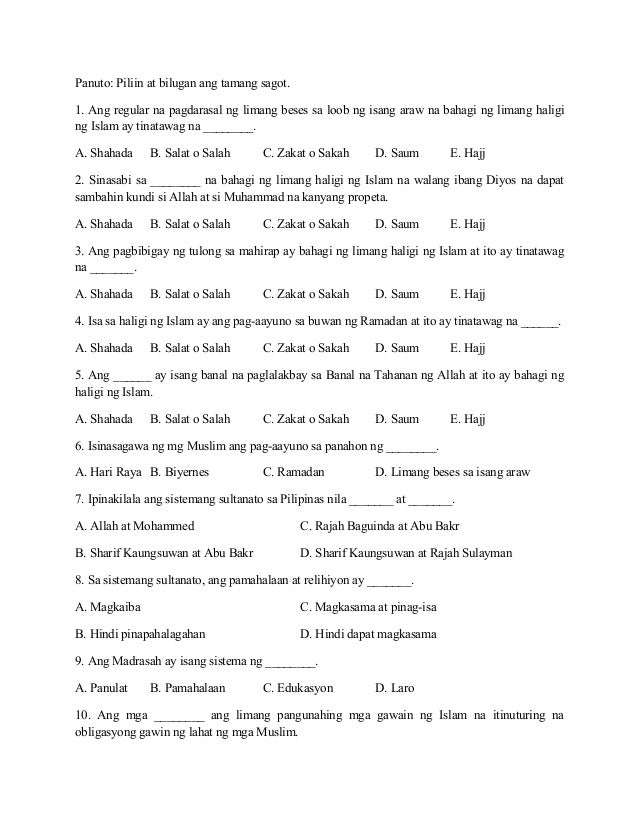 Panuto: Piliin at bilugan ang tamang sagot.

1. Ang regular na pagdarasal ng limang beses sa loob ng isang araw na bahagi ng limang haligi ng Islam ay tinatawag na ________.

A. Shahada B. Salat o Salah C. Zakat o Sakah D. Saum E. Hajj

2. Sinasabi sa ________ na bahagi ng limang haligi ng Islam na walang ibang Diyos na dapat sambahin kundi si Allah at si Muhammad na kanyang propeta.

A. Shahada B. Salat o Salah C. Zakat o Sakah D. Saum E. Hajj

3. Ang pagbibigay ng tulong sa mahirap ay bahagi ng limang haligi ng Islam at ito ay tinatawag na _______.

A. Shahada B. Salat o Salah C. Zakat o Sakah D. Saum E. Hajj

4. Isa sa haligi ng Islam ay ang pag-aayuno sa buwan ng Ramadan at ito ay tinatawag na ______.

A. Shahada B. Salat o Salah C. Zakat o Sakah D. Saum E. Hajj

5. Ang ______ ay isang banal na paglalakbay sa Banal na Tahanan ng Allah at ito ay bahagi ng haligi ng Islam.

A. Shahada B. Salat o Salah C. Zakat o Sakah D. Saum E. Hajj

6. Isinasagawa ng mg Muslim ang pag-aayuno sa panahon ng ________.

A. Hari Raya B. Biyernes C. Ramadan D. Limang beses sa isang araw

7. Ipinakilala ang sistemang sultanato sa Pilipinas nila _______ at _______.

A. Allah at Mohammed C. Rajah Baguinda at Abu Bakr

B. Sharif Kaungsuwan at Abu Bakr D. Sharif Kaungsuwan at Rajah Sulayman

8. Sa sistemang sultanato, ang pamahalaan at relihiyon ay _______.

A. Magkaiba C. Magkasama at pinag-isa

B. Hindi pinapahalagahan D. Hindi dapat magkasama

9. Ang Madrasah ay isang sistema ng ________.

A. Panulat B. Pamahalaan C. Edukasyon D. Laro

10. Ang mga ________ ang limang pangunahing mga gawain ng Islam na itinuturing na obligasyong gawin ng lahat ng mga Muslim.